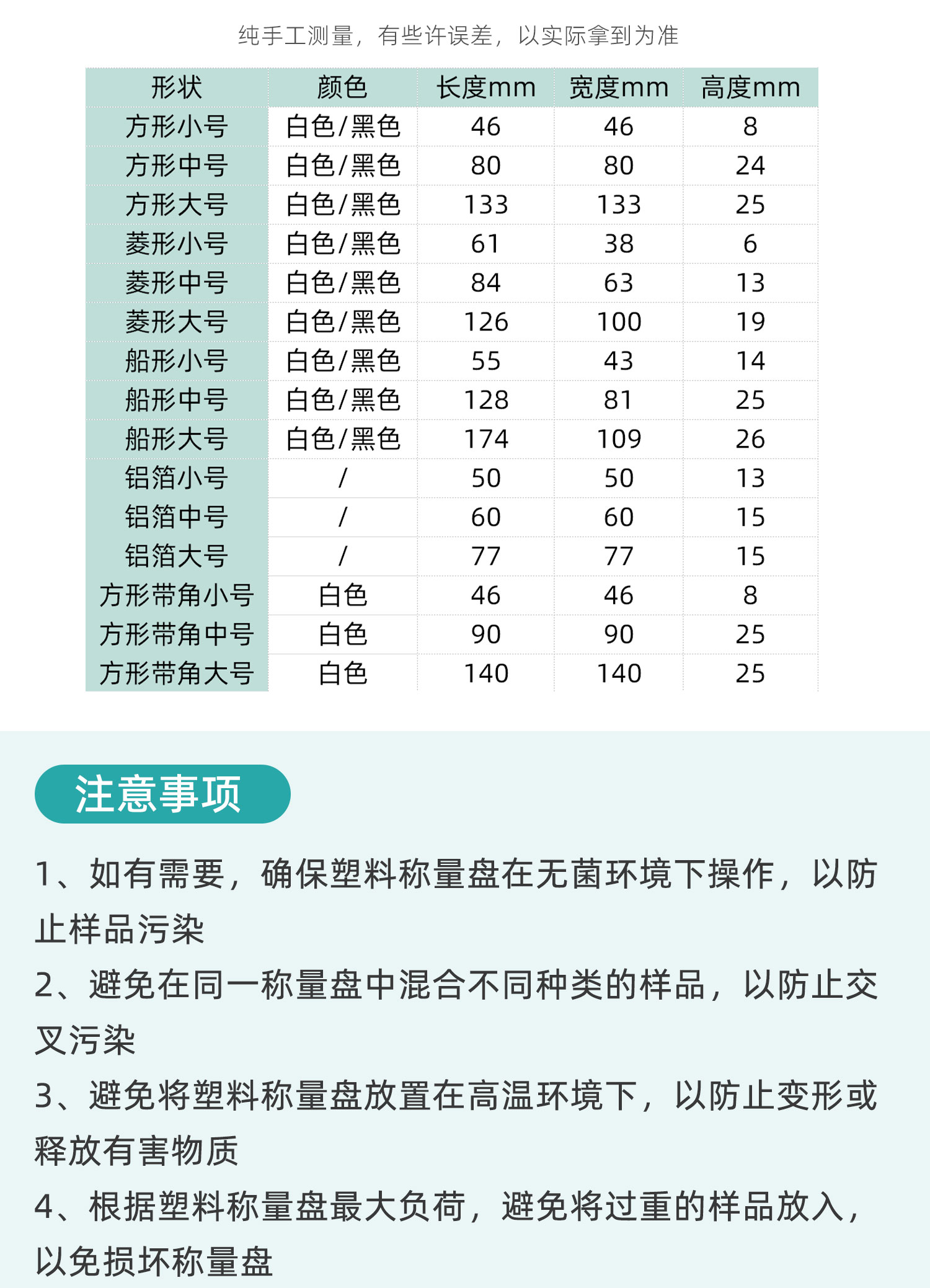 纯手工测量，有些许误差，以实际拿到为准

| 形状 | 颜色 | 长度mm | 宽度mm | 高度mm |
|---|---|---|---|---|
| 方形小号 | 白色/黑色 | 46 | 46 | 8 |
| 方形中号 | 白色/黑色 | 80 | 80 | 24 |
| 方形大号 | 白色/黑色 | 133 | 133 | 25 |
| 菱形小号 | 白色/黑色 | 61 | 38 | 6 |
| 菱形中号 | 白色/黑色 | 84 | 63 | 13 |
| 菱形大号 | 白色/黑色 | 126 | 100 | 19 |
| 船形小号 | 白色/黑色 | 55 | 43 | 14 |
| 船形中号 | 白色/黑色 | 128 | 81 | 25 |
| 船形大号 | 白色/黑色 | 174 | 109 | 26 |
| 铝箔小号 | / | 50 | 50 | 13 |
| 铝箔中号 | / | 60 | 60 | 15 |
| 铝箔大号 | / | 77 | 77 | 15 |
| 方形带角小号 | 白色 | 46 | 46 | 8 |
| 方形带角中号 | 白色 | 90 | 90 | 25 |
| 方形带角大号 | 白色 | 140 | 140 | 25 |

注意事项

1、如有需要，确保塑料称量盘在无菌环境下操作，以防止样品污染

2、避免在同一称量盘中混合不同种类的样品，以防止交叉污染

3、避免将塑料称量盘放置在高温环境下，以防止变形或释放有害物质

4、根据塑料称量盘最大负荷，避免将过重的样品放入，以免损坏称量盘